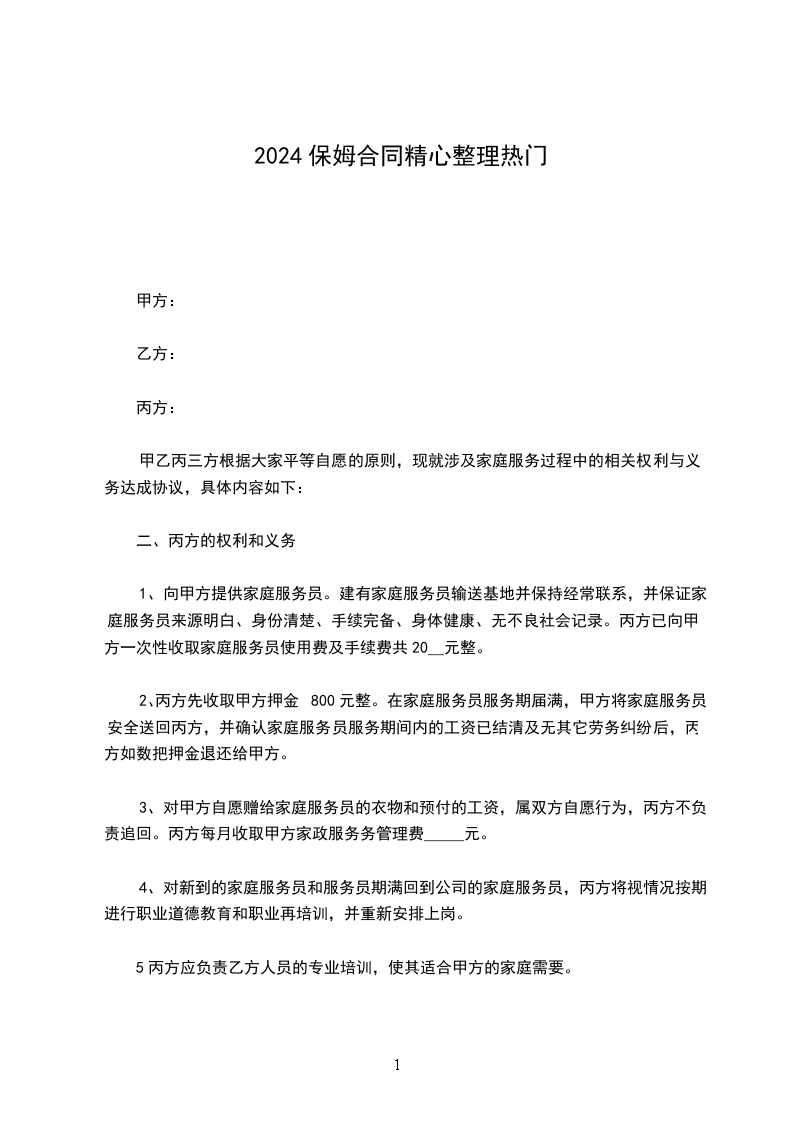 2024 保姆合同精心整理热门

甲方：

乙方：

丙方：

甲乙丙三方根据大家平等自愿的原则，现就涉及家庭服务过程中的相关权利与义务达成协议，具体内容如下：

二、丙方的权利和义务

1、向甲方提供家庭服务员。建有家庭服务员输送基地并保持经常联系，并保证家庭服务员来源明白、身份清楚、手续完备、身体健康、无不良社会记录。丙方已向甲方一次性收取家庭服务员使用费及手续费共 20__元整。

2､丙方先收取甲方押金 800 元整。在家庭服务员服务期届满，甲方将家庭服务员安全送回丙方，并确认家庭服务员服务期间内的工资已结清及无其它劳务纠纷后，丙方如数把押金退还给甲方。

3、对甲方自愿赠给家庭服务员的衣物和预付的工资，属双方自愿行为，丙方不负责追回。丙方每月收取甲方家政服务务管理费_____元。

4、对新到的家庭服务员和服务员期满回到公司的家庭服务员，丙方将视情况按期进行职业道德教育和职业再培训，并重新安排上岗。

5 丙方应负责乙方人员的专业培训，使其适合甲方的家庭需要。

1